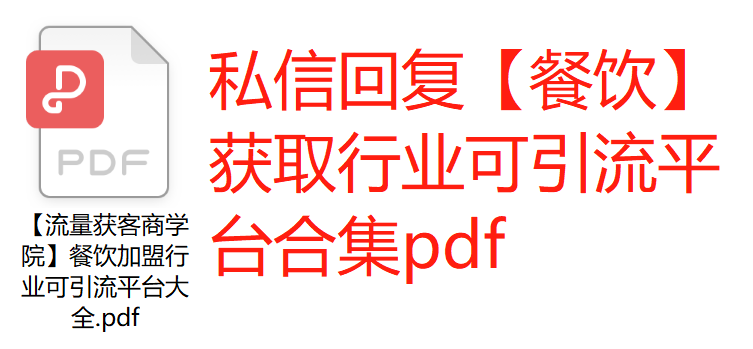 PDF

【流量获客商学院】餐饮加盟行业可引流平台大全.pdf

私信回复【餐饮】获取行业可引流平台合集pdf